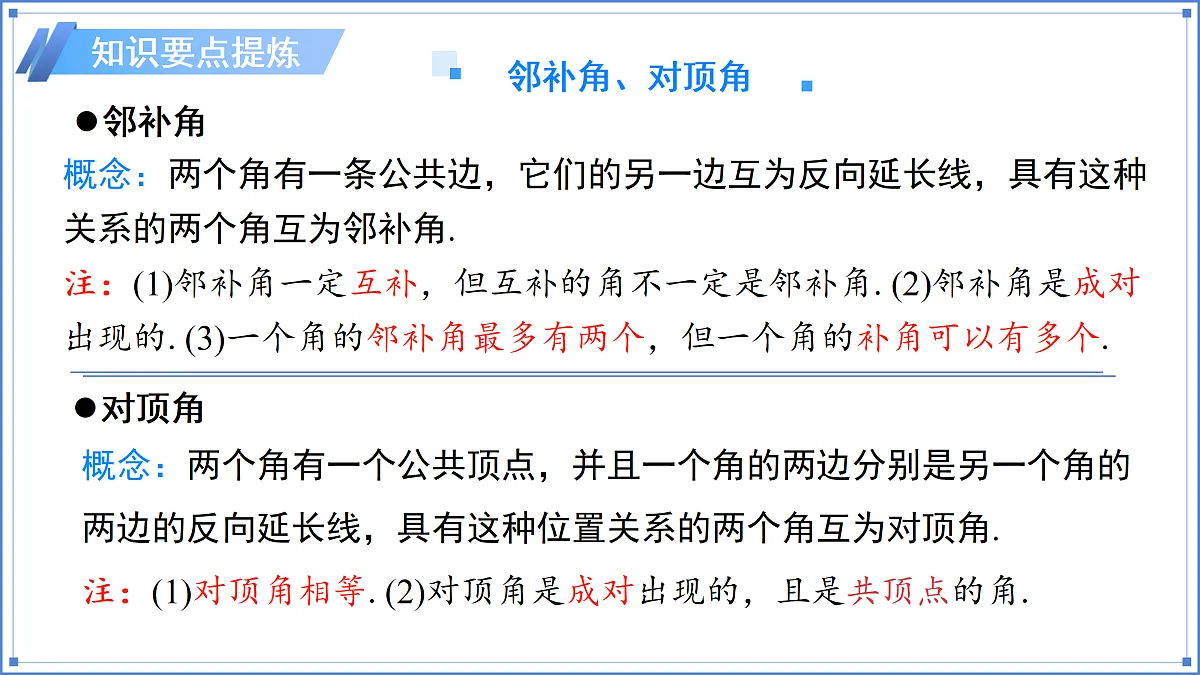 知识要点提炼

邻补角、对顶角

●邻补角

概念：两个角有一条公共边，它们的另一边互为反向延长线，具有这种关系的两个角互为邻补角.

注：(1)邻补角一定互补，但互补的角不一定是邻补角. (2)邻补角是成对出现的. (3)一个角的邻补角最多有两个，但一个角的补角可以有多个.

●对顶角

概念：两个角有一个公共顶点，并且一个角的两边分别是另一个角的两边的反向延长线，具有这种位置关系的两个角互为对顶角.

注：(1)对顶角相等. (2)对顶角是成对出现的，且是共顶点的角.